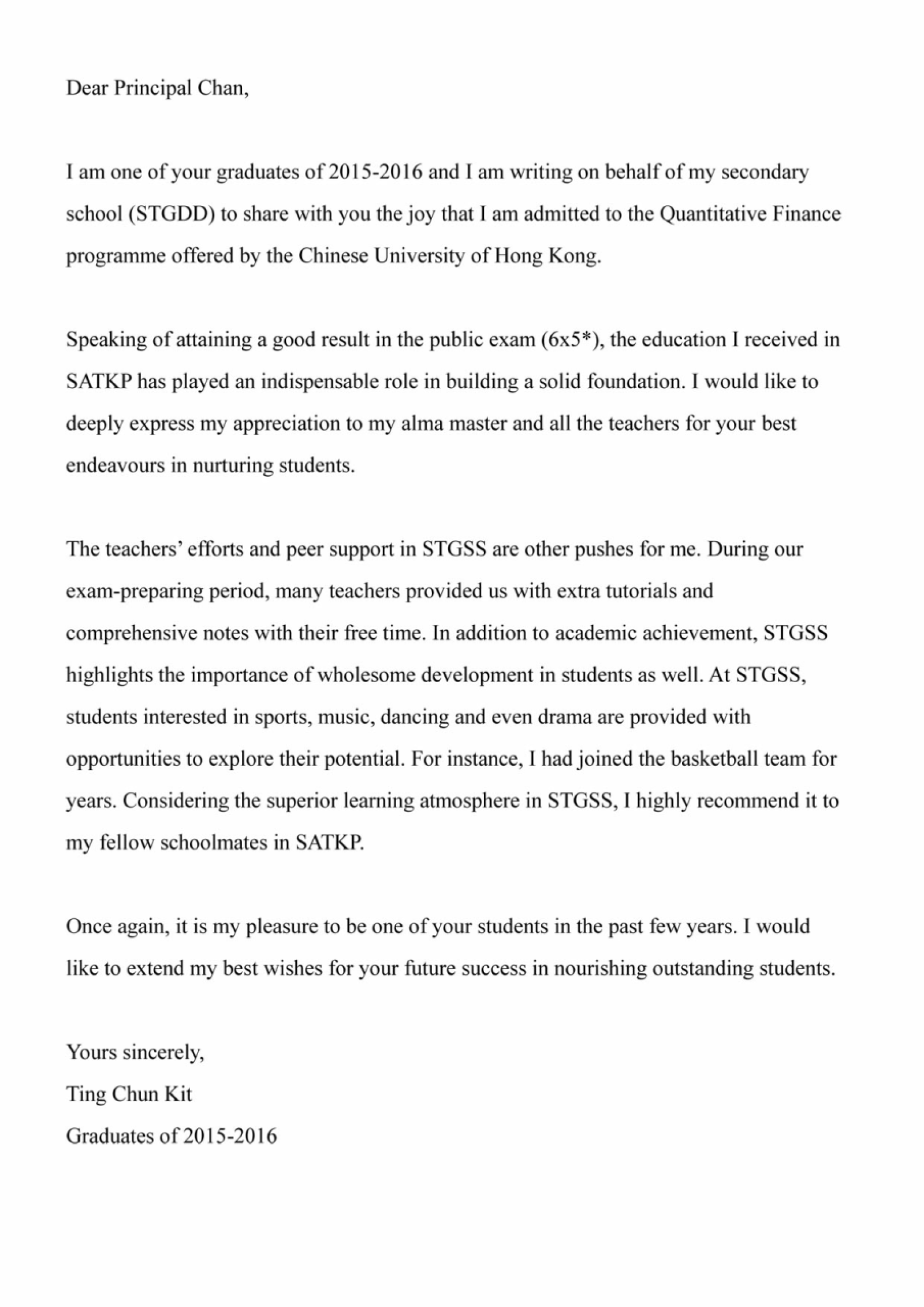 Dear Principal Chan,

I am one of your graduates of 2015-2016 and I am writing on behalf of my secondary school (STGDD) to share with you the joy that I am admitted to the Quantitative Finance programme offered by the Chinese University of Hong Kong.

Speaking of attaining a good result in the public exam (6x5*), the education I received in SATKP has played an indispensable role in building a solid foundation. I would like to deeply express my appreciation to my alma master and all the teachers for your best endeavours in nurturing students.

The teachers' efforts and peer support in STGSS are other pushes for me. During our exam-preparing period, many teachers provided us with extra tutorials and comprehensive notes with their free time. In addition to academic achievement, STGSS highlights the importance of wholesome development in students as well. At STGSS, students interested in sports, music, dancing and even drama are provided with opportunities to explore their potential. For instance, I had joined the basketball team for years. Considering the superior learning atmosphere in STGSS, I highly recommend it to my fellow schoolmates in SATKP.

Once again, it is my pleasure to be one of your students in the past few years. I would like to extend my best wishes for your future success in nourishing outstanding students.

Yours sincerely,
Ting Chun Kit
Graduates of 2015-2016